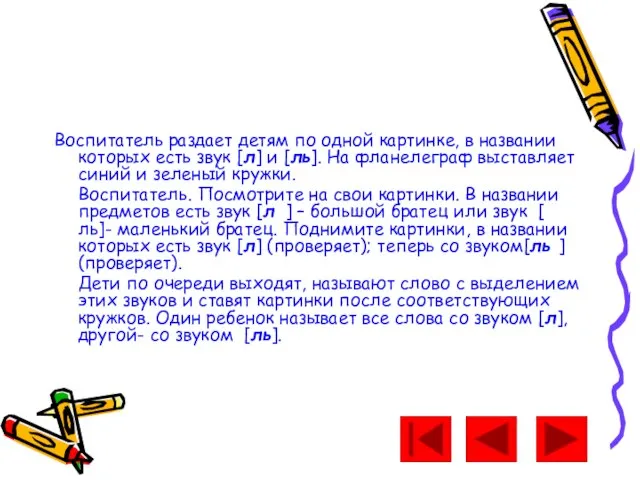 Воспитатель раздает детям по одной картинке, в названии которых есть звук [л] и [ль]. На фланелеграф выставляет синий и зеленый кружки.

Воспитатель. Посмотрите на свои картинки. В названии предметов есть звук [л ] – большой братец или звук [ ль]- маленький братец. Поднимите картинки, в названии которых есть звук [л] (проверяет); теперь со звуком[ль ] (проверяет).

Дети по очереди выходят, называют слово с выделением этих звуков и ставят картинки после соответствующих кружков. Один ребенок называет все слова со звуком [л], другой- со звуком [ль].